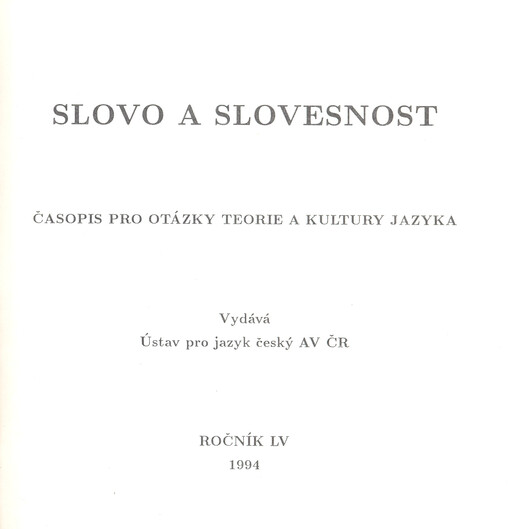 SLOVO A SLOVESNOST

ČASOPIS PRO OTÁZKY TEORIE A KULTURY JAZYKA

Vydává
Ústav pro jazyk český AV ČR

ROČNÍK LV
1994